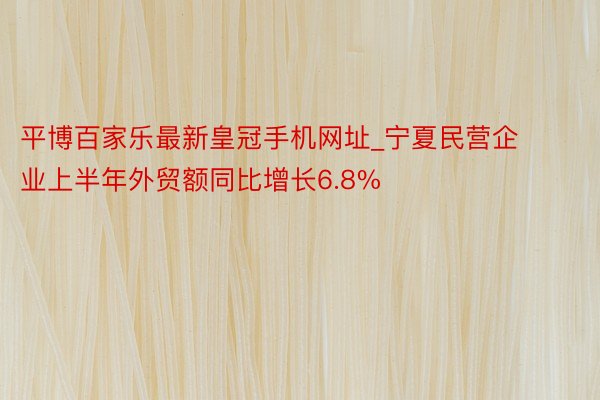 平博百家乐最新皇冠手机网址_宁夏民营企业上半年外贸额同比增长6.8%